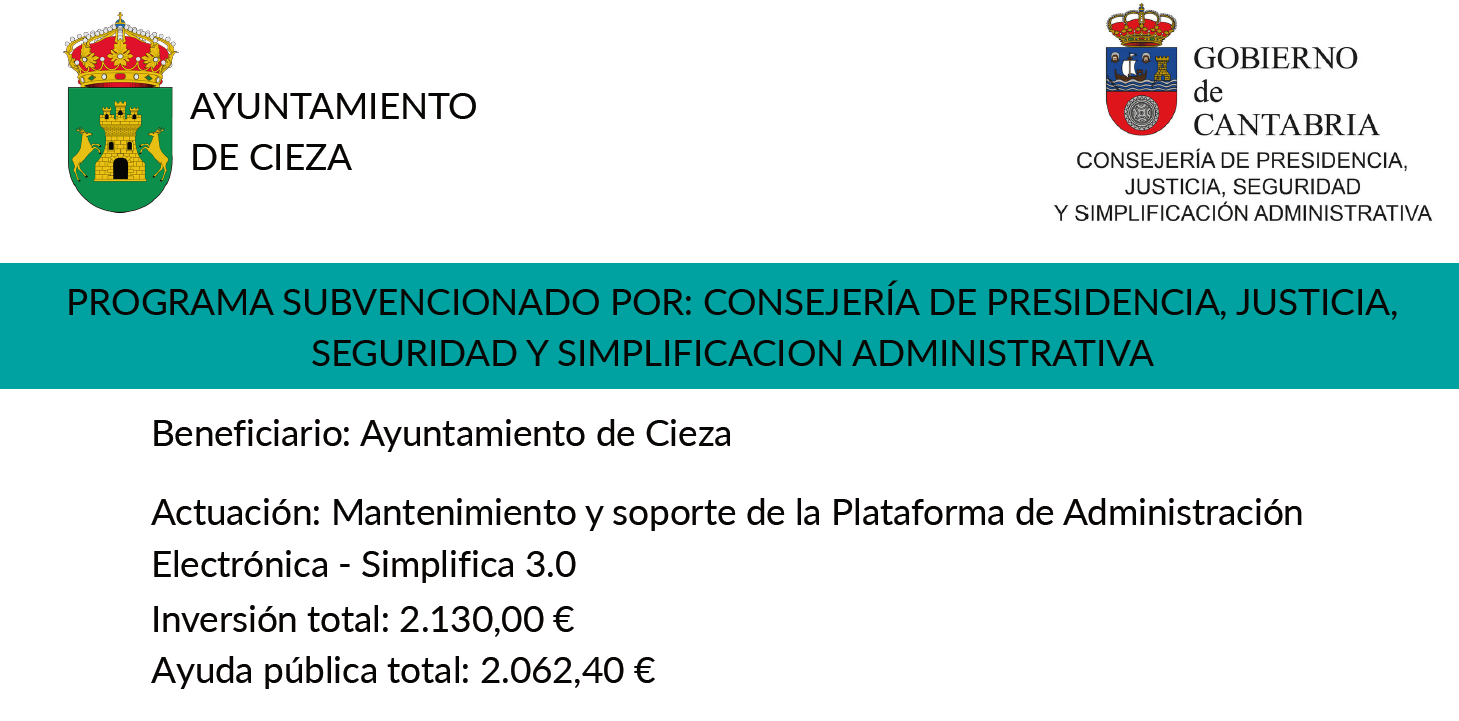 AYUNTAMIENTO
DE CIEZA

GOBIERNO
de
CANTABRIA
CONSEJERÍA DE PRESIDENCIA,
JUSTICIA, SEGURIDAD
Y SIMPLIFICACIÓN ADMINISTRATIVA

PROGRAMA SUBVENCIONADO POR: CONSEJERÍA DE PRESIDENCIA, JUSTICIA, SEGURIDAD Y SIMPLIFICACION ADMINISTRATIVA

Beneficiario: Ayuntamiento de Cieza

Actuación: Mantenimiento y soporte de la Plataforma de Administración Electrónica - Simplifica 3.0

Inversión total: 2.130,00 €

Ayuda pública total: 2.062,40 €